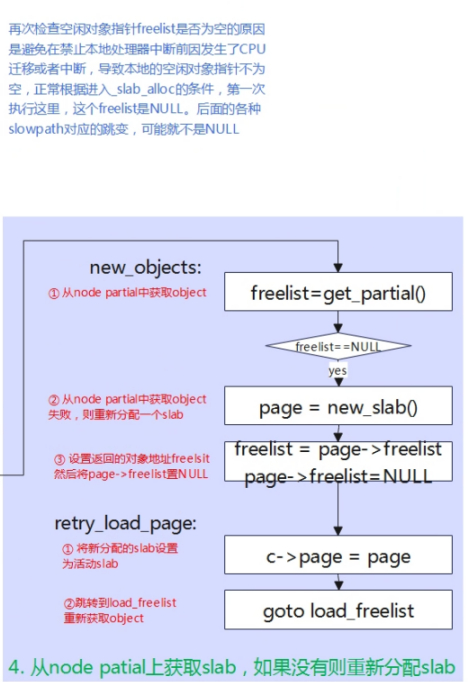 再次检查空闲对象指针freelist是否为空的原因是避免在禁止本地处理器中断前因发生了CPU迁移或者中断，导致本地的空闲对象指针不为空，正常根据进入_slab_alloc的条件，第一次执行这里，这个freelist是NULL。后面的各种slowpath对应的跳变，可能就不是NULL

new_objects:

① 从node partial中获取object

freelist=get_partial()

freelist==NULL

yes

② 从node partial中获取object失败，则重新分配一个slab

page = new_slab()

③ 设置返回的对象地址freelsit然后将page->freelist置NULL

freelist = page->freelist
page->freelist=NULL

retry_load_page:

① 将新分配的slab设置为活动slab

c->page = page

②跳转到load_freelist重新获取object

goto load_freelist

4. 从node patial上获取slab，如果没有则重新分配slab